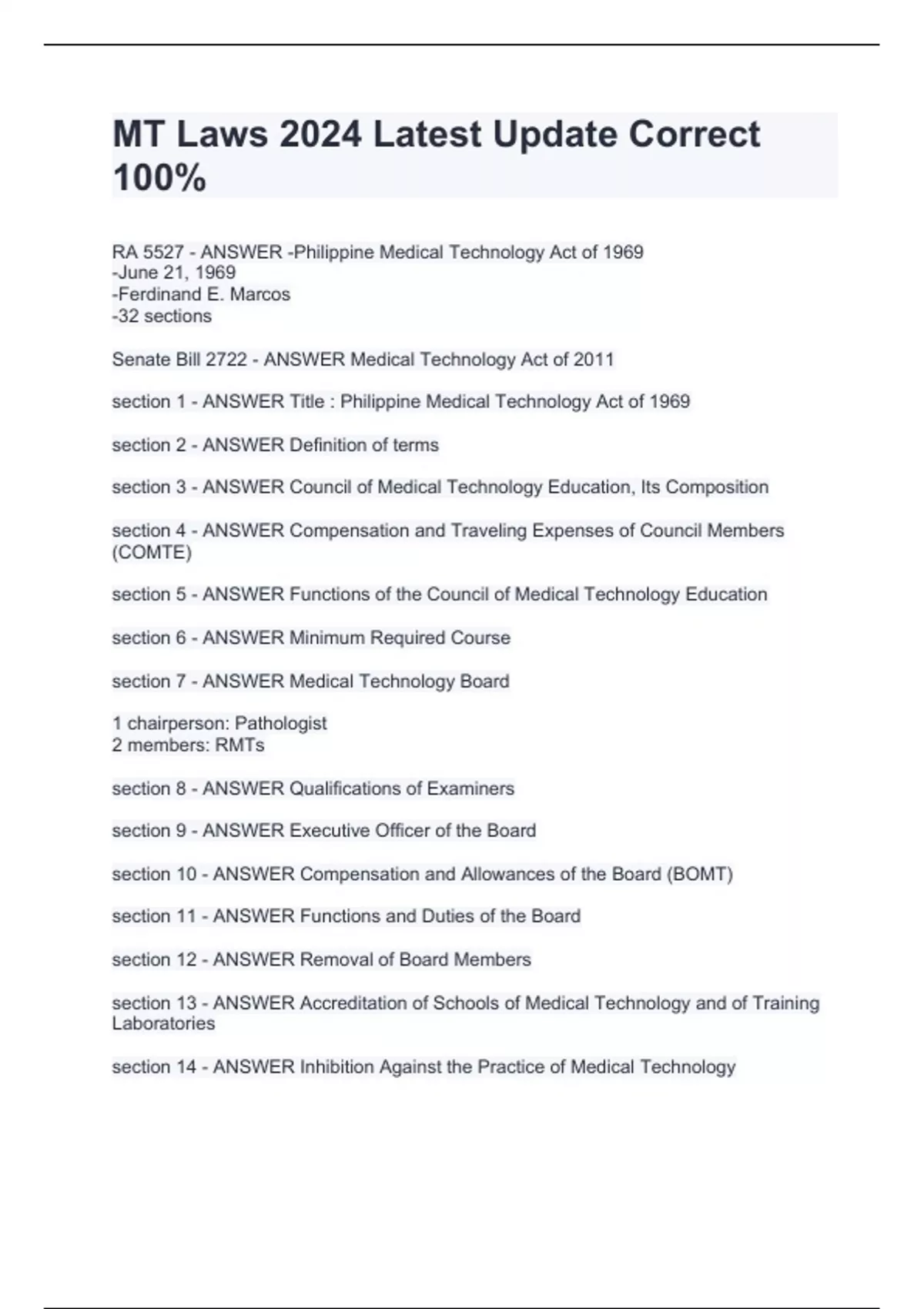 MT Laws 2024 Latest Update Correct 100%

RA 5527 - ANSWER -Philippine Medical Technology Act of 1969
-June 21, 1969
-Ferdinand E. Marcos
-32 sections

Senate Bill 2722 - ANSWER Medical Technology Act of 2011

section 1 - ANSWER Title : Philippine Medical Technology Act of 1969

section 2 - ANSWER Definition of terms

section 3 - ANSWER Council of Medical Technology Education, Its Composition

section 4 - ANSWER Compensation and Traveling Expenses of Council Members (COMTE)

section 5 - ANSWER Functions of the Council of Medical Technology Education

section 6 - ANSWER Minimum Required Course

section 7 - ANSWER Medical Technology Board

1 chairperson: Pathologist
2 members: RMTs

section 8 - ANSWER Qualifications of Examiners

section 9 - ANSWER Executive Officer of the Board

section 10 - ANSWER Compensation and Allowances of the Board (BOMT)

section 11 - ANSWER Functions and Duties of the Board

section 12 - ANSWER Removal of Board Members

section 13 - ANSWER Accreditation of Schools of Medical Technology and of Training Laboratories

section 14 - ANSWER Inhibition Against the Practice of Medical Technology